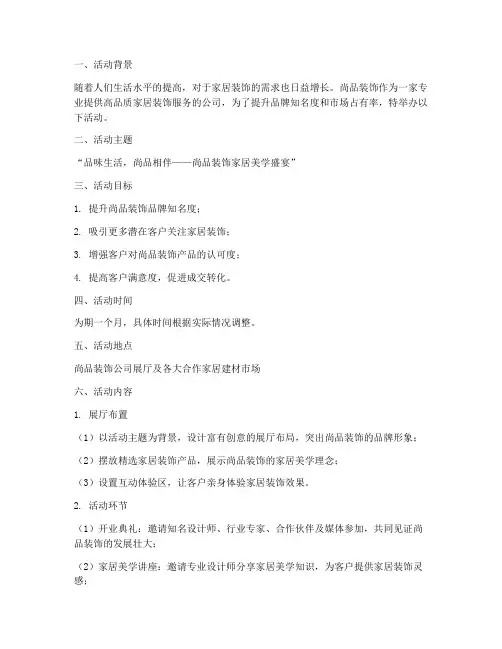 一、活动背景

随着人们生活水平的提高，对于家居装饰的需求也日益增长。尚品装饰作为一家专业提供高品质家居装饰服务的公司，为了提升品牌知名度和市场占有率，特举办以下活动。

二、活动主题

“品味生活，尚品相伴——尚品装饰家居美学盛宴”

三、活动目标

1. 提升尚品装饰品牌知名度；

2. 吸引更多潜在客户关注家居装饰；

3. 增强客户对尚品装饰产品的认可度；

4. 提高客户满意度，促进成交转化。

四、活动时间

为期一个月，具体时间根据实际情况调整。

五、活动地点

尚品装饰公司展厅及各大合作家居建材市场

六、活动内容

1. 展厅布置

（1）以活动主题为背景，设计富有创意的展厅布局，突出尚品装饰的品牌形象；

（2）摆放精选家居装饰产品，展示尚品装饰的家居美学理念；

（3）设置互动体验区，让客户亲身体验家居装饰效果。

2. 活动环节

（1）开业典礼：邀请知名设计师、行业专家、合作伙伴及媒体参加，共同见证尚品装饰的发展壮大；

（2）家居美学讲座：邀请专业设计师分享家居美学知识，为客户提供家居装饰灵感；